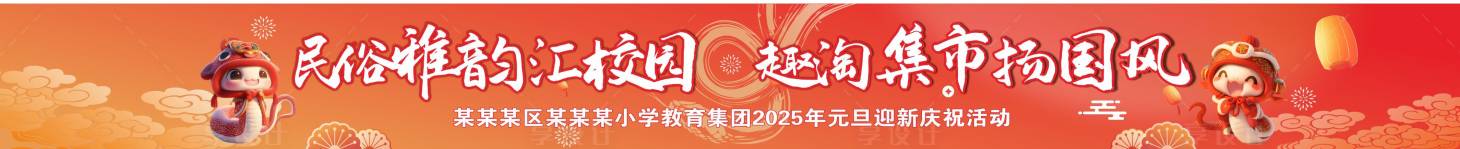 民俗雅韵汇校园 趣淘集市扬国风

某某某区某某某小学教育集团2025年元旦迎新庆祝活动